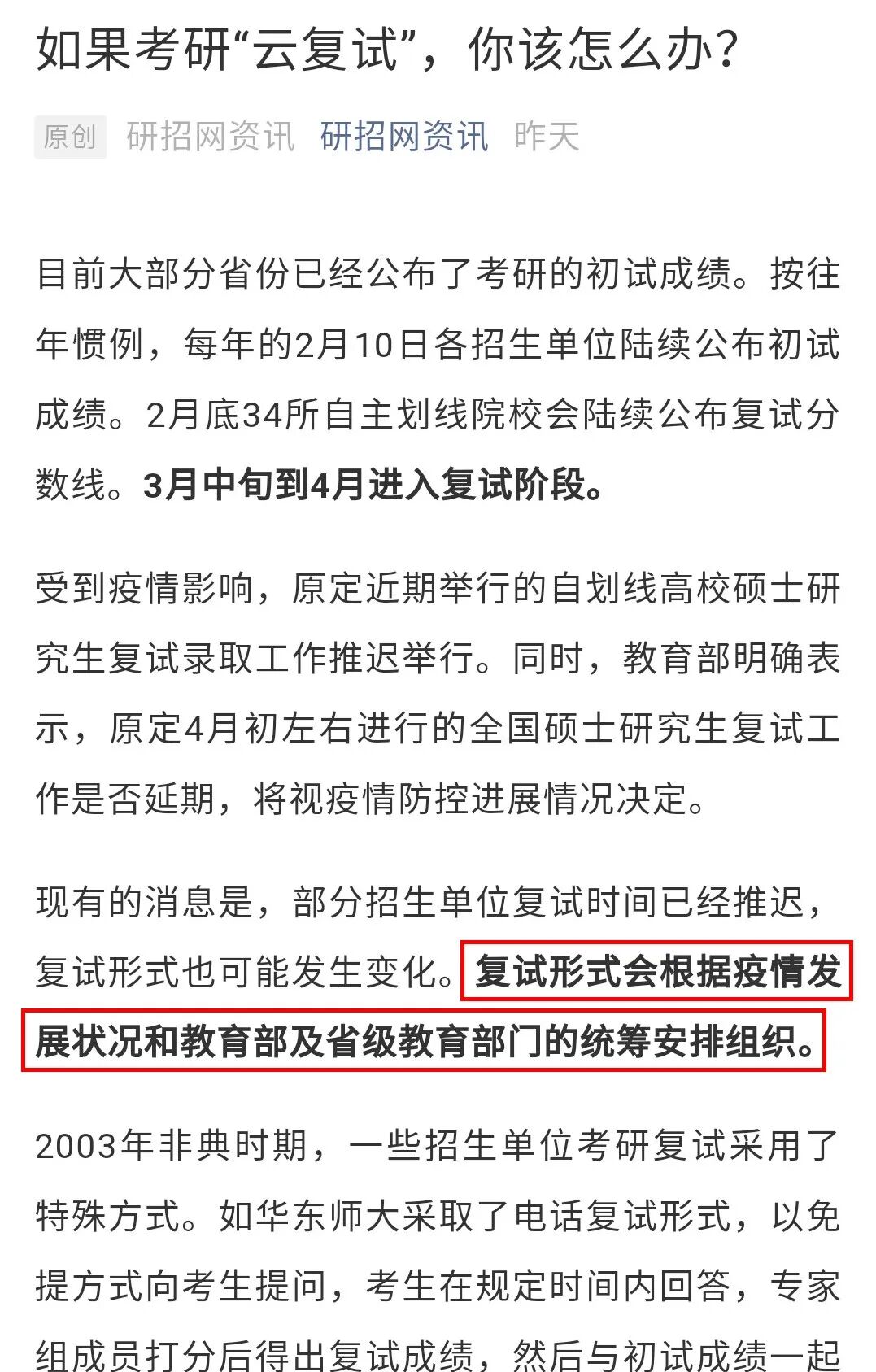 如果考研“云复试”，你该怎么办？

原创 研招网资讯 研招网资讯 昨天

目前大部分省份已经公布了考研的初试成绩。按往年惯例，每年的2月10日各招生单位陆续公布初试成绩。2月底34所自主划线院校会陆续公布复试分数线。3月中旬到4月进入复试阶段。

受到疫情影响，原定近期举行的自划线高校硕士研究生复试录取工作推迟举行。同时，教育部明确表示，原定4月初左右进行的全国硕士研究生复试工作是否延期，将视疫情防控进展情况决定。

现有的消息是，部分招生单位复试时间已经推迟，复试形式也可能发生变化。复试形式会根据疫情发展状况和教育部及省级教育部门的统筹安排组织。

2003年非典时期，一些招生单位考研复试采用了特殊方式。如华东师大采取了电话复试形式，以免提方式向考生提问，考生在规定时间内回答，专家组成员打分后得出复试成绩，然后与初试成绩一起